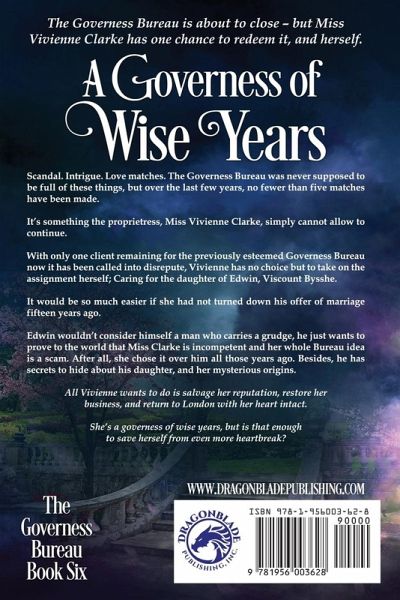 The Governess Bureau is about to close – but Miss Vivienne Clarke has one chance to redeem it, and herself.

A Governess of Wise Years

Scandal. Intrigue. Love matches. The Governess Bureau was never supposed to be full of these things, but over the last few years, no fewer than five matches have been made.

It's something the proprietress, Miss Vivienne Clarke, simply cannot allow to continue.

With only one client remaining for the previously esteemed Governess Bureau now it has been called into disrepute, Vivienne has no choice but to take on the assignment herself; Caring for the daughter of Edwin, Viscount Bysshe.

It would be so much easier if she had not turned down his offer of marriage fifteen years ago.

Edwin wouldn't consider himself a man who carries a grudge, he just wants to prove to the world that Miss Clarke is incompetent and her whole Bureau idea is a scam. After all, she chose it over him all those years ago. Besides, he has secrets to hide about his daughter, and her mysterious origins.

All Vivienne wants to do is salvage her reputation, restore her business, and return to London with her heart intact.

She's a governess of wise years, but is that enough to save herself from even more heartbreak?

WWW.DRAGONBLADEPUBLISHING.COM

The
Governess
Bureau
Book Six

DRAGONBLADE PUBLISHING, INC.

ISBN 978-1-956003-62-8
90000

9 781956 003628